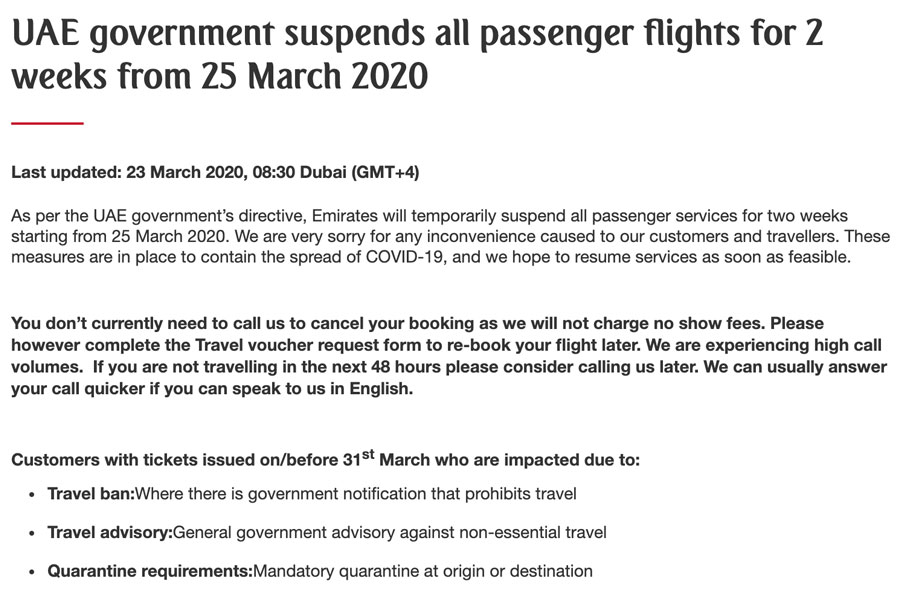 UAE government suspends all passenger flights for 2 weeks from 25 March 2020

Last updated: 23 March 2020, 08:30 Dubai (GMT+4)

As per the UAE government's directive, Emirates will temporarily suspend all passenger services for two weeks starting from 25 March 2020. We are very sorry for any inconvenience caused to our customers and travellers. These measures are in place to contain the spread of COVID-19, and we hope to resume services as soon as feasible.

You don't currently need to call us to cancel your booking as we will not charge no show fees. Please however complete the Travel voucher request form to re-book your flight later. We are experiencing high call volumes. If you are not travelling in the next 48 hours please consider calling us later. We can usually answer your call quicker if you can speak to us in English.

Customers with tickets issued on/before 31$^{st}$ March who are impacted due to:

• Travel ban:Where there is government notification that prohibits travel

• Travel advisory:General government advisory against non-essential travel

• Quarantine requirements:Mandatory quarantine at origin or destination